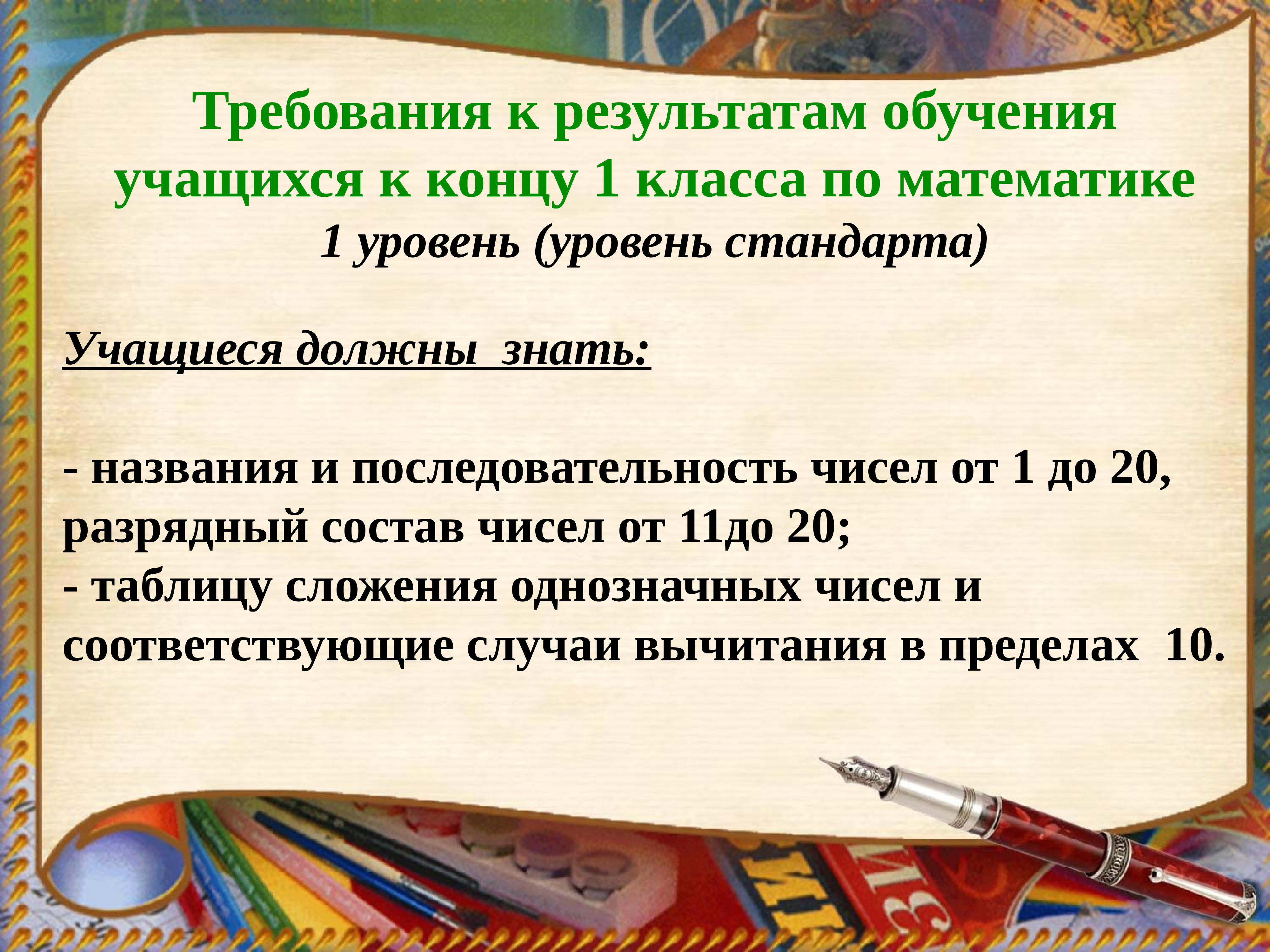 Требования к результатам обучения учащихся к концу 1 класса по математике
1 уровень (уровень стандарта)

Учащиеся должны знать:

- названия и последовательность чисел от 1 до 20, разрядный состав чисел от 11до 20;
- таблицу сложения однозначных чисел и соответствующие случаи вычитания в пределах 10.